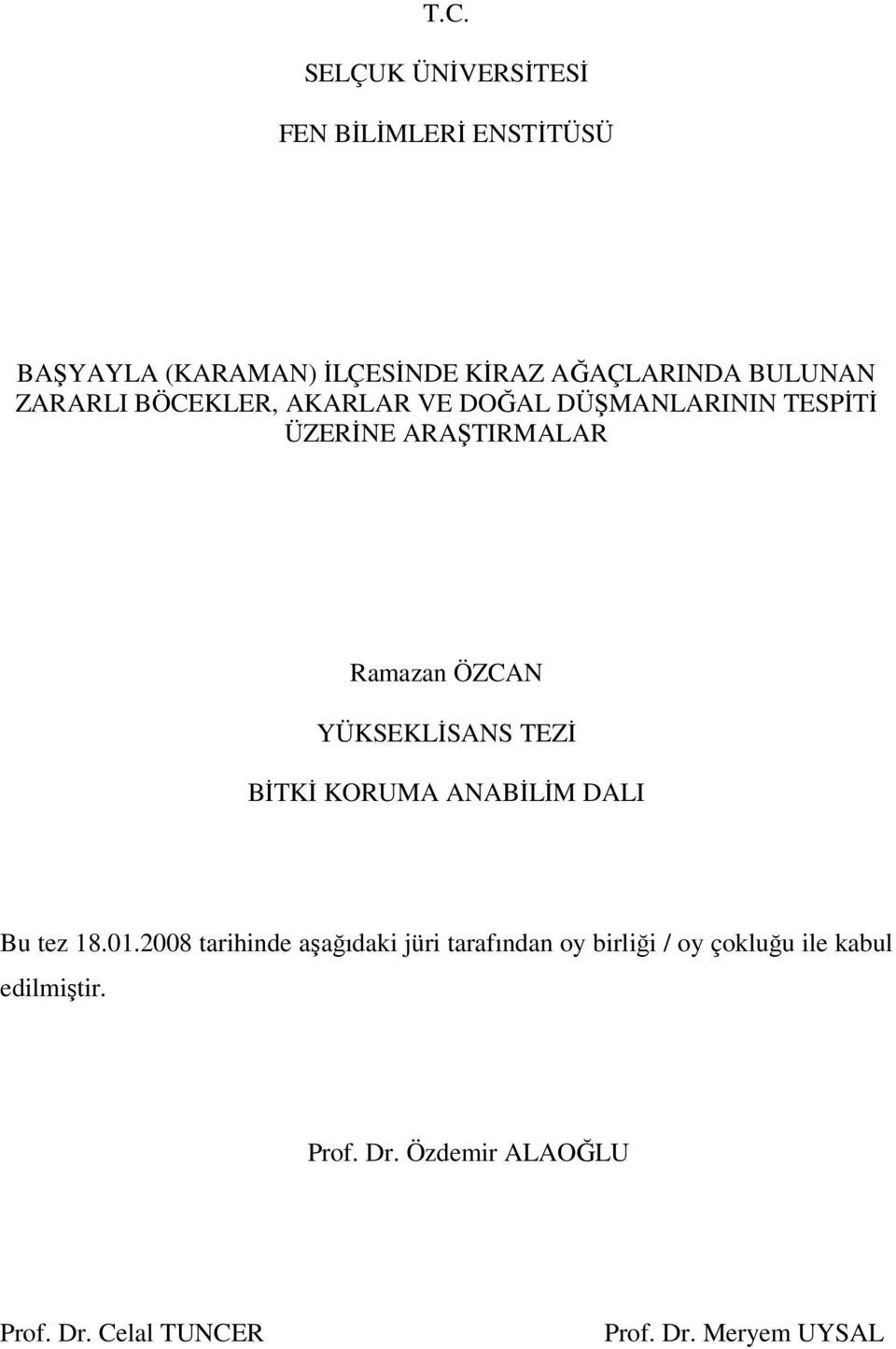 T.C.

SELÇUK ÜNİVERSİTESİ

FEN BİLİMLERİ ENSTİTÜSÜ

BAŞYAYLA (KARAMAN) İLÇESİNDE KİRAZ AĞAÇLARINDA BULUNAN ZARARLI BÖCEKLER, AKARLAR VE DOĞAL DÜŞMANLARININ TESPİTİ ÜZERİNE ARAŞTIRMALAR

Ramazan ÖZCAN

YÜKSEKLİSANS TEZİ

BİTKİ KORUMA ANABİLİM DALI

Bu tez 18.01.2008 tarihinde aşağıdaki jüri tarafından oy birliği / oy çokluğu ile kabul edilmiştir.

Prof. Dr. Özdemir ALAOĞLU

Prof. Dr. Celal TUNCER

Prof. Dr. Meryem UYSAL